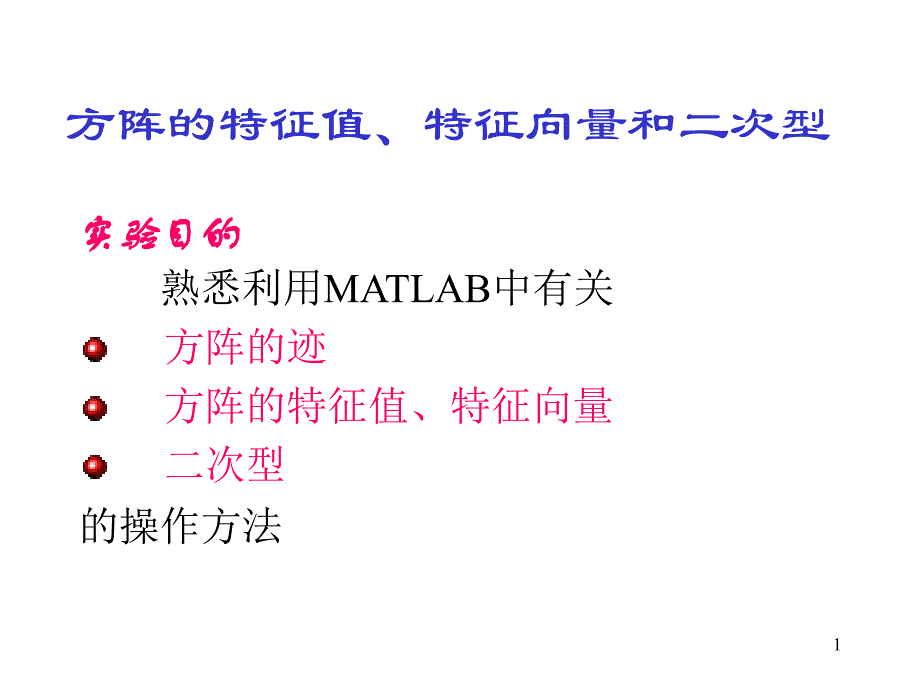 方阵的特征值、特征向量和二次型

实验目的

熟悉利用MATLAB中有关

方阵的迹

方阵的特征值、特征向量

二次型

的操作方法

1